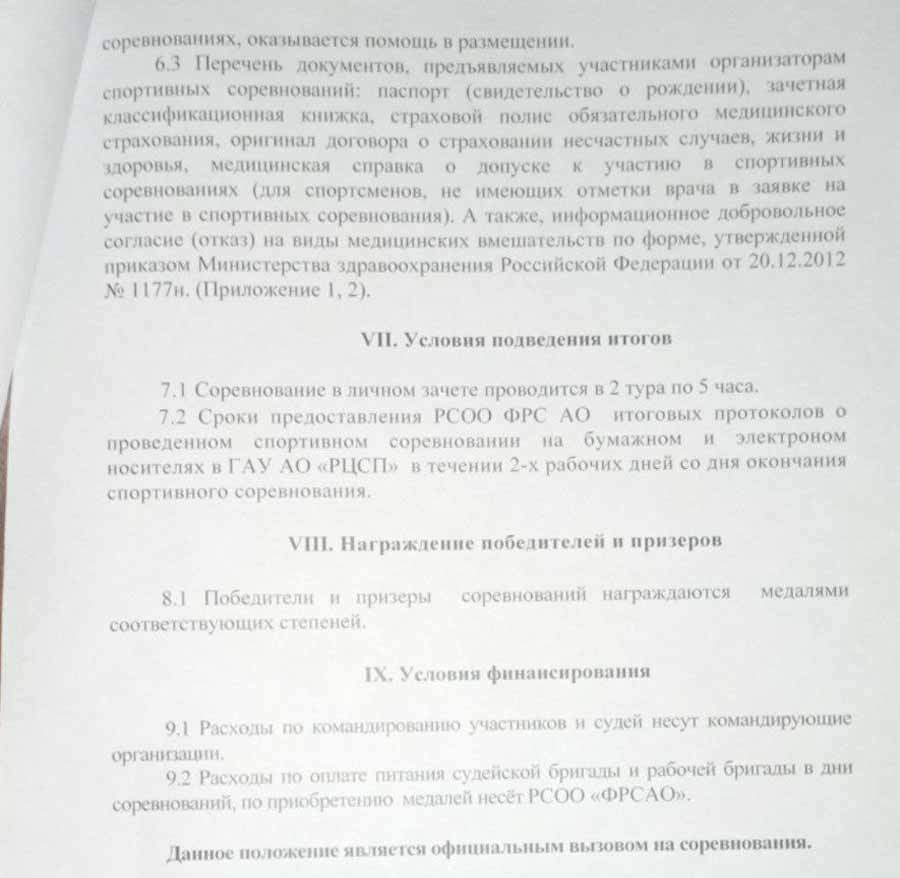 соревнованиях, оказывается помощь в размещении.

6.3 Перечень документов, предъявляемых участниками организаторам спортивных соревнований: паспорт (свидетельство о рождении), зачетная классификационная книжка, страховой полис обязательного медицинского страхования, оригинал договора о страховании несчастных случаев, жизни и здоровья, медицинская справка о допуске к участию в спортивных соревнованиях (для спортсменов, не имеющих отметки врача в заявке на участие в спортивных соревнования). А также, информационное добровольное согласие (отказ) на виды медицинских вмешательств по форме, утвержденной приказом Министерства здравоохранения Российской Федерации от 20.12.2012 № 1177н. (Приложение 1, 2).

VII. Условия подведения итогов

7.1 Соревнование в личном зачете проводится в 2 тура по 5 часа.

7.2 Сроки предоставления РСОО ФРС АО итоговых протоколов о проведенном спортивном соревновании на бумажном и электроном носителях в ГАУ АО «РЦСП» в течении 2-х рабочих дней со дня окончания спортивного соревнования.

VIII. Награждение победителей и призеров

8.1 Победители и призеры соревнований награждаются медалями соответствующих степеней.

IX. Условия финансирования

9.1 Расходы по командированию участников и судей несут командирующие организации.

9.2 Расходы по оплате питания судейской бригады и рабочей бригады в дни соревнований, по приобретению медалей несёт РСОО «ФРСАО».

Данное положение является официальным вызовом на соревнования.